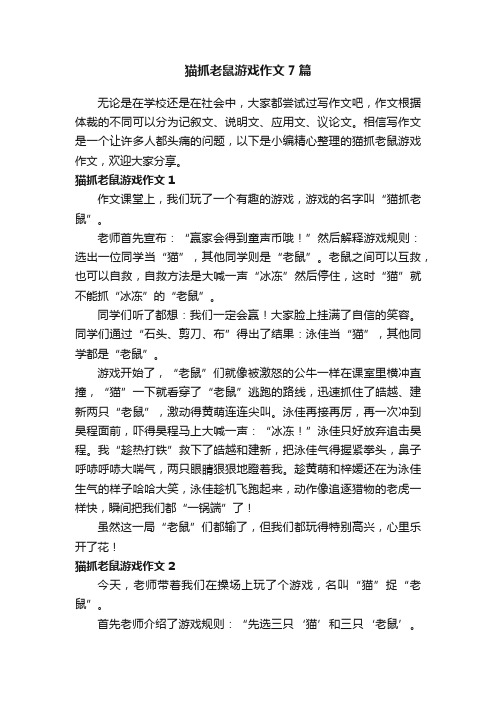 猫抓老鼠游戏作文7篇

无论是在学校还是在社会中，大家都尝试过写作文吧，作文根据体裁的不同可以分为记叙文、说明文、应用文、议论文。相信写作文是一个让许多人都头痛的问题，以下是小编精心整理的猫抓老鼠游戏作文，欢迎大家分享。

猫抓老鼠游戏作文1

作文课堂上，我们玩了一个有趣的游戏，游戏的名字叫“猫抓老鼠”。

老师首先宣布：“赢家会得到童声币哦！”然后解释游戏规则：选出一位同学当“猫”，其他同学则是“老鼠”。老鼠之间可以互救，也可以自救，自救方法是大喊一声“冰冻”然后停住，这时“猫”就不能抓“冰冻”的“老鼠”。

同学们听了都想：我们一定会赢！大家脸上挂满了自信的笑容。同学们通过“石头、剪刀、布”得出了结果：泳佳当“猫”，其他同学都是“老鼠”。

游戏开始了，“老鼠”们就像被激怒的公牛一样在课室里横冲直撞，“猫”一下就看穿了“老鼠”逃跑的路线，迅速抓住了皓越、建新两只“老鼠”，激动得黄萌连连尖叫。泳佳再接再厉，再一次冲到昊程面前，吓得昊程马上大喊一声：“冰冻！”泳佳只好放弃追击昊程。我“趁热打铁”救下了皓越和建新，把泳佳气得握紧拳头，鼻子呼哧呼哧大喘气，两只眼睛狠狠地瞪着我。趁黄萌和梓媛还在为泳佳生气的样子哈哈大笑，泳佳趁机飞跑起来，动作像追逐猎物的老虎一样快，瞬间把我们都“一锅端”了！

虽然这一局“老鼠”们都输了，但我们都玩得特别高兴，心里乐开了花！

猫抓老鼠游戏作文2

今天，老师带着我们在操场上玩了个游戏，名叫“猫”捉“老鼠”。

首先老师介绍了游戏规则：“先选三只‘猫’和三只‘老鼠’。